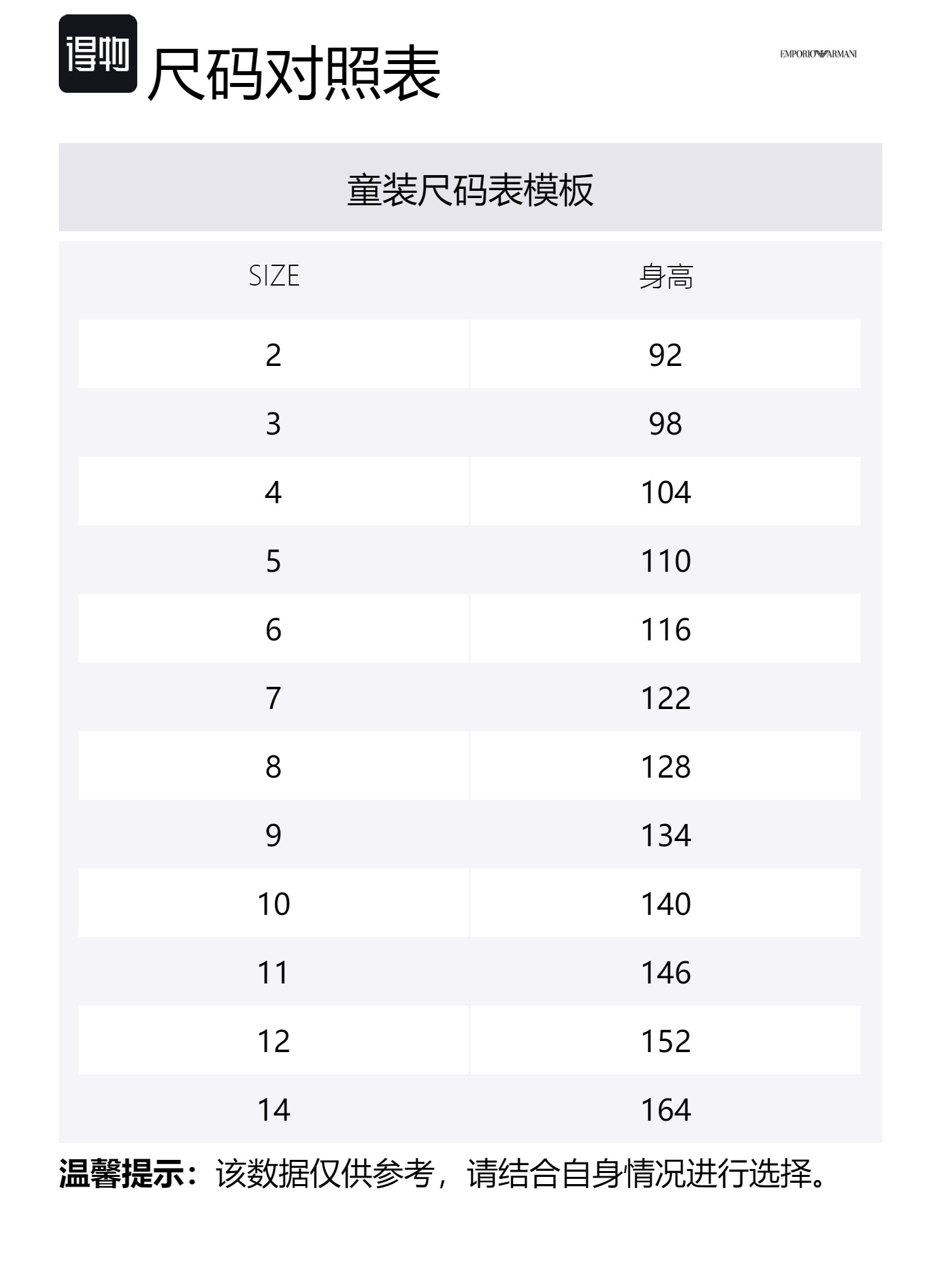 得物 尺码对照表

EMPORIO ARMANI

童装尺码表模板

| SIZE | 身高 |
|---|---|
| 2 | 92 |
| 3 | 98 |
| 4 | 104 |
| 5 | 110 |
| 6 | 116 |
| 7 | 122 |
| 8 | 128 |
| 9 | 134 |
| 10 | 140 |
| 11 | 146 |
| 12 | 152 |
| 14 | 164 |

温馨提示：该数据仅供参考，请结合自身情况进行选择。